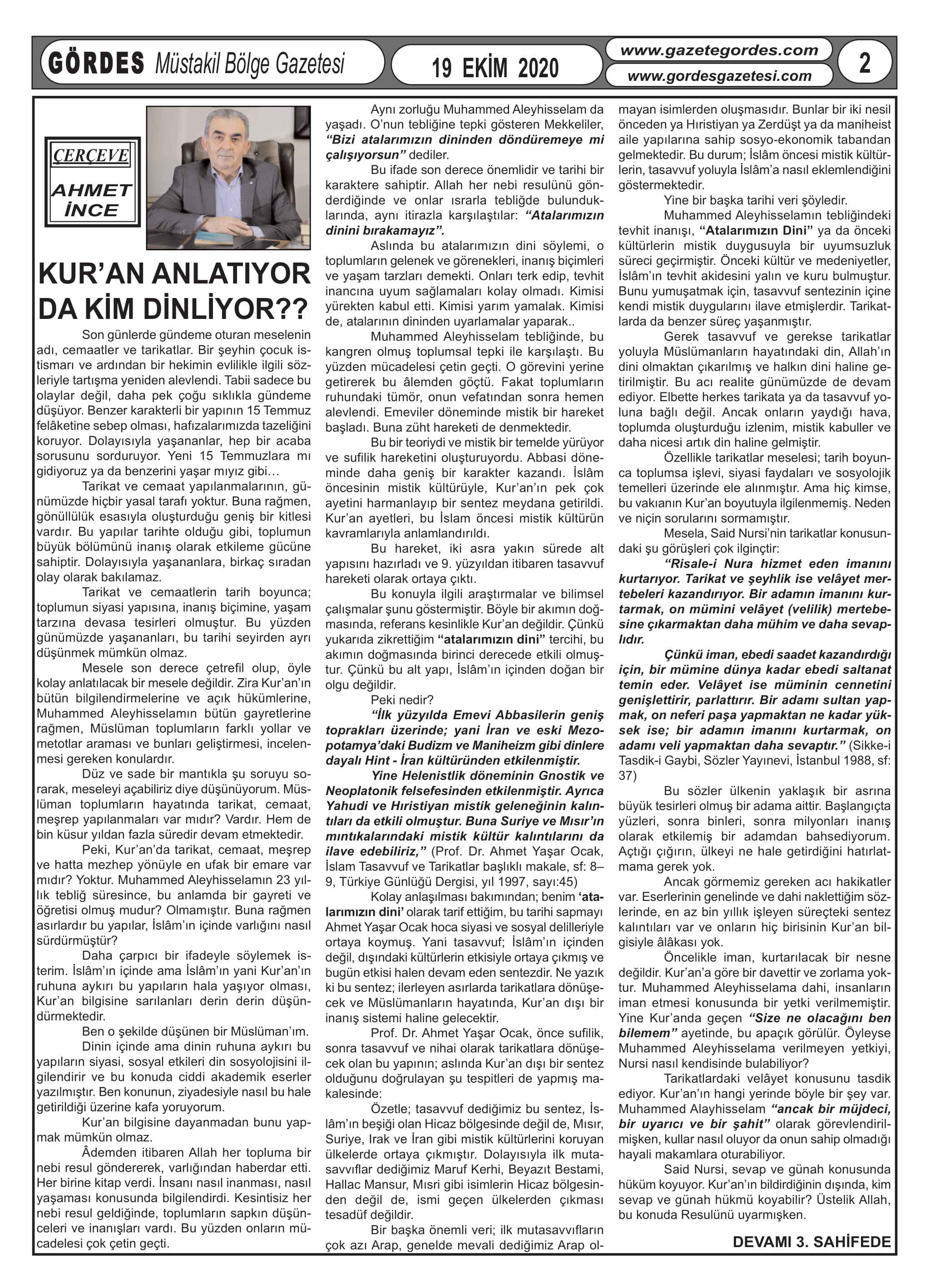 GÖRDES Müstakil Bölge Gazetesi

19 EKİM 2020

www.gazetegordes.com
www.gordesgazetesi.com

2

ÇERÇEVE
AHMET İNCE

KUR'AN ANLATIYOR DA KİM DİNLİYOR??

Son günlerde gündeme oturan meselenin adı, cemaatler ve tarikatlar. Bir şeyhin çocuk istismarı ve ardından bir hekimin evlilikle ilgili sözleriyle tartışma yeniden alevlendi. Tabii sadece bu olaylar değil, daha pek çoğu sıklıkla gündeme düşüyor. Benzer karakterli bir yapının 15 Temmuz felâketine sebep olması, hafızalarımızda tazeliğini koruyor. Dolayısıyla yaşananlar, hep bir acaba sorusunu sorduruyor. Yeni 15 Temmuzlara mı gidiyoruz ya da benzerini yaşar mıyız gibi…

Tarikat ve cemaat yapılanmalarının, günümüzde hiçbir yasal tarafı yoktur. Buna rağmen, gönüllülük esasıyla oluşturduğu geniş bir kitlesi vardır. Bu yapılar tarihte olduğu gibi, toplumun büyük bölümünü inanış olarak etkileme gücüne sahiptir. Dolayısıyla yaşananlara, birkaç sıradan olay olarak bakılamaz.

Tarikat ve cemaatlerin tarih boyunca; toplumun siyasi yapısına, inanış biçimine, yaşam tarzına devasa tesirleri olmuştur. Bu yüzden günümüzde yaşananları, bu tarihi seyirden ayrı düşünmek mümkün olmaz.

Mesele son derece çetrefil olup, öyle kolay anlatılacak bir mesele değildir. Zira Kur'an'ın bütün bilgilendirmelerine ve açık hükümlerine, Muhammed Aleyhisselamın bütün gayretlerine rağmen, Müslüman toplumların farklı yollar ve metotlar araması ve bunları geliştirmesi, incelenmesi gereken konulardır.

Düz ve sade bir mantıkla şu soruyu sorarak, meseleyi açabiliriz diye düşünüyorum. Müslüman toplumların hayatında tarikat, cemaat, meşrep yapılanmaları var mıdır? Vardır. Hem de bin küsur yıldan fazla süredir devam etmektedir.

Peki, Kur'an'da tarikat, cemaat, meşrep ve hatta mezhep yönüyle en ufak bir emare var mıdır? Yoktur. Muhammed Aleyhisselamın 23 yıllık tebliğ süresince, bu anlamda bir gayreti ve öğretisi olmuş mudur? Olmamıştır. Buna rağmen asırlardır bu yapılar, İslâm'ın içinde varlığını nasıl sürdürmüştür?

Daha çarpıcı bir ifadeyle söylemek isterim. İslâm'ın içinde ama İslâm'ın yani Kur'an'ın ruhuna aykırı bu yapıların hala yaşıyor olması, Kur'an bilgisine sarılanları derin derin düşündürmektedir.

Ben o şekilde düşünen bir Müslüman'ım.

Dinin içinde ama dinin ruhuna aykırı bu yapıların siyasi, sosyal etkileri din sosyolojisini ilgilendirir ve bu konuda ciddi akademik eserler yazılmıştır. Ben konunun, ziyadesiyle nasıl bu hale getirildiği üzerine kafa yoruyorum.

Kur'an bilgisine dayanmadan bunu yapmak mümkün olmaz.

Âdemden itibaren Allah her topluma bir nebi resul göndererek, varlığından haberdar etti. Her birine kitap verdi. İnsanı nasıl inanması, nasıl yaşaması konusunda bilgilendirdi. Kesintisiz her nebi resul geldiğinde, toplumların sapkın düşünceleri ve inanışları vardı. Bu yüzden onların mücadelesi çok çetin geçti.

Aynı zorluğu Muhammed Aleyhisselam da yaşadı. O'nun tebliğine tepki gösteren Mekkeliler, "Bizi atalarımızın dininden döndüremeye mi çalışıyorsun" dediler.

Bu ifade son derece önemlidir ve tarihi bir karaktere sahiptir. Allah her nebi resulünü gönderdiğinde ve onlar ısrarla tebliğde bulunduklarında, aynı itirazla karşılaştılar: "Atalarımızın dinini bırakamayız".

Aslında bu atalarımızın dini söylemi, o toplumların gelenek ve görenekleri, inanış biçimleri ve yaşam tarzları demekti. Onları terk edip, tevhit inancına uyum sağlamaları kolay olmadı. Kimisi yürekten kabul etti. Kimisi yarım yamalak. Kimisi de, atalarının dininden uyarlamalar yaparak..

Muhammed Aleyhisselam tebliğinde, bu kangren olmuş toplumsal tepki ile karşılaştı. Bu yüzden mücadelesi çetin geçti. O görevini yerine getirerek bu âlemden göçtü. Fakat toplumların ruhundaki tümör, onun vefatından sonra hemen alevlendi. Emeviler döneminde mistik bir hareket başladı. Buna züht hareketi de denmektedir.

Bu bir teoriydi ve mistik bir temelde yürüyor ve sufilik hareketini oluşturuyordu. Abbasi döneminde daha geniş bir karakter kazandı. İslâm öncesinin mistik kültürüyle, Kur'an'ın pek çok ayetini harmanlayıp bir sentez meydana getirildi. Kur'an ayetleri, bu İslam öncesi mistik kültürün kavramlarıyla anlamlandırıldı.

Bu hareket, iki asra yakın sürede alt yapısını hazırladı ve 9. yüzyıldan itibaren tasavvuf hareketi olarak ortaya çıktı.

Bu konuyla ilgili araştırmalar ve bilimsel çalışmalar şunu göstermiştir. Böyle bir akımın doğmasında, referans kesinlikle Kur'an değildir. Çünkü yukarıda zikrettiğim "atalarımızın dini" tercihi, bu akımın doğmasında birinci derecede etkili olmuştur. Çünkü bu alt yapı, İslâm'ın içinden doğan bir olgu değildir.

Peki nedir?

"İlk yüzyılda Emevi Abbasilerin geniş toprakları üzerinde; yani İran ve eski Mezopotamya'daki Budizm ve Maniheizm gibi dinlere dayalı Hint - İran kültüründen etkilenmiştir.

Yine Helenistlik döneminin Gnostik ve Neoplatonik felsefesinden etkilenmiştir. Ayrıca Yahudi ve Hıristiyan mistik geleneğinin kalıntıları da etkili olmuştur. Buna Suriye ve Mısır'ın mıntıkalarındaki mistik kültür kalıntılarını da ilave edebiliriz," (Prof. Dr. Ahmet Yaşar Ocak, İslam Tasavvuf ve Tarikatlar başlıklı makale, sf: 8–9, Türkiye Günlüğü Dergisi, yıl 1997, sayı:45)

Kolay anlaşılması bakımından; benim 'atalarımızın dini' olarak tarif ettiğim, bu tarihi sapmayı Ahmet Yaşar Ocak hoca siyasi ve sosyal delilleriyle ortaya koymuş. Yani tasavvuf; İslâm'ın içinden değil, dışındaki kültürlerin etkisiyle ortaya çıkmış ve bugün etkisi halen devam eden sentezdir. Ne yazık ki bu sentez; ilerleyen asırlarda tarikatlara dönüşecek ve Müslümanların hayatında, Kur'an dışı bir inanış sistemi haline gelecektir.

Prof. Dr. Ahmet Yaşar Ocak, önce sufilik, sonra tasavvuf ve nihai olarak tarikatlara dönüşecek olan bu yapının; aslında Kur'an dışı bir sentez olduğunu doğrulayan şu tespitleri de yapmış makalesinde:

Özetle; tasavvuf dediğimiz bu sentez, İslâm'ın beşiği olan Hicaz bölgesinde değil de, Mısır, Suriye, Irak ve İran gibi mistik kültürlerini koruyan ülkelerde ortaya çıkmıştır. Dolayısıyla ilk mutasavvıflar dediğimiz Maruf Kerhi, Beyazıt Bestami, Hallac Mansur, Mısri gibi isimlerin Hicaz bölgesinden değil de, ismi geçen ülkelerden çıkması tesadüf değildir.

Bir başka önemli veri; ilk mutasavvıfların çok azı Arap, genelde mevali dediğimiz Arap olmayan isimlerden oluşmasıdır. Bunlar bir iki nesil önceden ya Hıristiyan ya Zerdüşt ya da maniheist aile yapılarına sahip sosyo-ekonomik tabandan gelmektedir. Bu durum; İslâm öncesi mistik kültürlerin, tasavvuf yoluyla İslâm'a nasıl eklemlendiğini göstermektedir.

Yine bir başka tarihi veri şöyledir.

Muhammed Aleyhisselamın tebliğindeki tevhit inanışı, "Atalarımızın Dini" ya da önceki kültürlerin mistik duygusuyla bir uyumsuzluk süreci geçirmiştir. Önceki kültür ve medeniyetler, İslâm'ın tevhit akidesini yalın ve kuru bulmuştur. Bunu yumuşatmak için, tasavvuf sentezinin içine kendi mistik duygularını ilave etmişlerdir. Tarikatlarda da benzer süreç yaşanmıştır.

Gerek tasavvuf ve gerekse tarikatlar yoluyla Müslümanların hayatındaki din, Allah'ın dini olmaktan çıkarılmış ve halkın dini haline getirilmiştir. Bu acı realite günümüzde de devam ediyor. Elbette herkes tarikata ya da tasavvuf yoluna bağlı değil. Ancak onların yaydığı hava, toplumda oluşturduğu izlenim, mistik kabuller ve daha nicesi artık din haline gelmiştir.

Özellikle tarikatlar meselesi; tarih boyunca toplumsa işlevi, siyasi faydaları ve sosyolojik temelleri üzerinde ele alınmıştır. Ama hiç kimse, bu vakıanın Kur'an boyutuyla ilgilenmemiş. Neden ve niçin sorularını sormamıştır.

Mesela, Said Nursi'nin tarikatlar konusundaki şu görüşleri çok ilginçtir:

"Risale-i Nura hizmet eden imanını kurtarıyor. Tarikat ve şeyhlik ise velâyet mertebeleri kazandırıyor. Bir adamın imanını kurtarmak, on mümini velâyet (velilik) mertebesine çıkarmaktan daha mühim ve daha sevaplıdır.

Çünkü iman, ebedi saadet kazandırdığı için, bir mümine dünya kadar ebedi saltanat temin eder. Velâyet ise müminin cennetini genişlettirir, parlattırır. Bir adamı sultan yapmak, on neferi paşa yapmaktan ne kadar yüksek ise; bir adamın imanını kurtarmak, on adamı veli yapmaktan daha sevaptır." (Sikke-i Tasdik-i Gaybi, Sözler Yayınevi, İstanbul 1988, sf: 37)

Bu sözler ülkenin yaklaşık bir asrına büyük tesirleri olmuş bir adama aittir. Başlangıçta yüzleri, sonra binleri, sonra milyonları inanış olarak etkilemiş bir adamdan bahsediyorum. Açtığı çığırın, ülkeyi ne hale getirdiğini hatırlatmama gerek yok.

Ancak görmemiz gereken acı hakikatler var. Eserlerinin genelinde ve dahi naklettiğim sözlerinde, en az bin yıllık işleyen süreçteki sentez kalıntıları var ve onların hiç birisinin Kur'an bilgisiyle âlâkası yok.

Öncelikle iman, kurtarılacak bir nesne değildir. Kur'an'a göre bir davettir ve zorlama yoktur. Muhammed Aleyhisselama dahi, insanların iman etmesi konusunda bir yetki verilmemiştir. Yine Kur'anda geçen "Size ne olacağını ben bilemem" ayetinde, bu apaçık görülür. Öyleyse Muhammed Aleyhisselama verilmeyen yetkiyi, Nursi nasıl kendisinde bulabiliyor?

Tarikatlardaki velâyet konusunu tasdik ediyor. Kur'an'ın hangi yerinde böyle bir şey var. Muhammed Alayhisselam "ancak bir müjdeci, bir uyarıcı ve bir şahit" olarak görevlendirilmişken, kullar nasıl oluyor da onun sahip olmadığı hayali makamlara oturabiliyor.

Said Nursi, sevap ve günah konusunda hüküm koyuyor. Kur'an'ın bildirdiğinin dışında, kim sevap ve günah hükmü koyabilir? Üstelik Allah, bu konuda Resulünü uyarmışken.

DEVAMI 3. SAHİFEDE